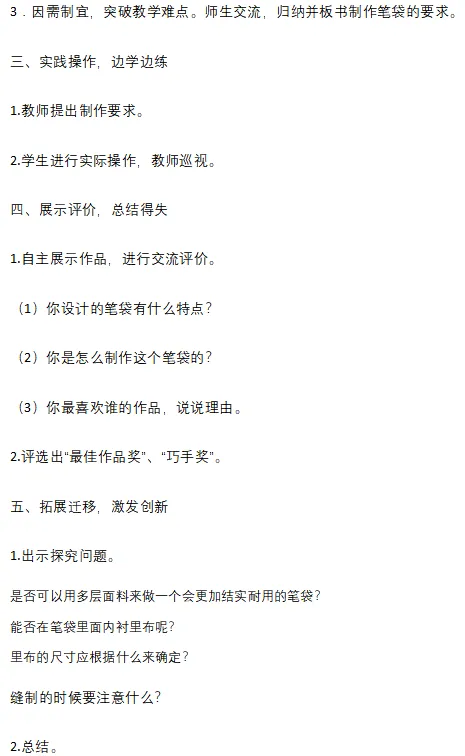 3．因需制宜，突破教学难点。师生交流，归纳并板书制作笔袋的要求。

三、实践操作，边学边练

1.教师提出制作要求。

2.学生进行实际操作，教师巡视。

四、展示评价，总结得失

1.自主展示作品，进行交流评价。

（1）你设计的笔袋有什么特点？

（2）你是怎么制作这个笔袋的？

（3）你最喜欢谁的作品，说说理由。

2.评选出“最佳作品奖”、“巧手奖”。

五、拓展迁移，激发创新

1.出示探究问题。

是否可以用多层面料来做一个会更加结实耐用的笔袋？
能否在笔袋里面内衬里布呢？
里布的尺寸应根据什么来确定？

缝制的时候要注意什么？

2.总结。